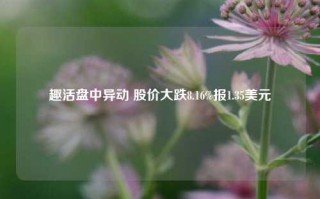 趣活盘中异动 股价大跌8.16%报1.35美元